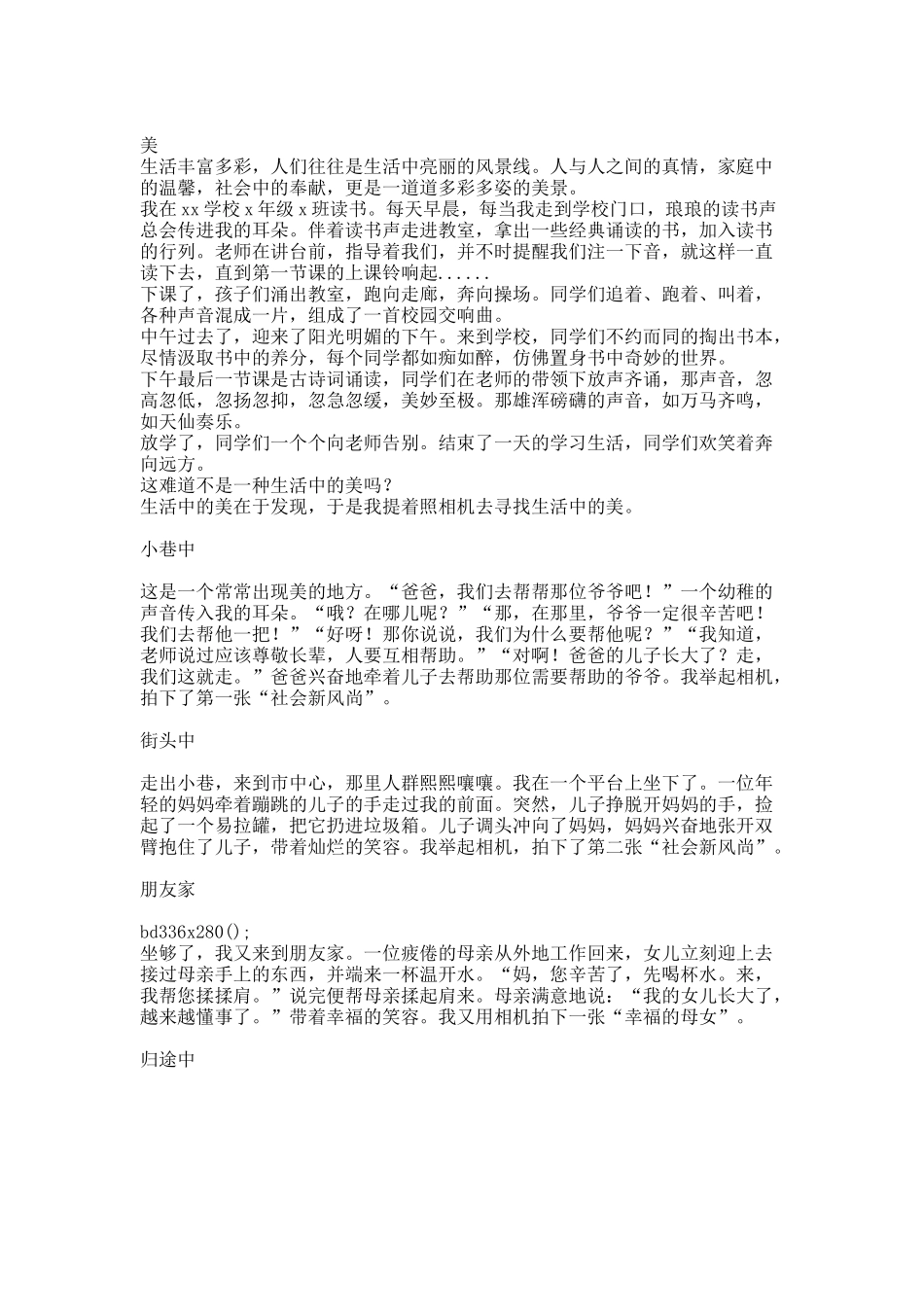 美
生活丰富多彩，人们往往是生活中亮丽的风景线。人与人之间的真情，家庭中的温馨，社会中的奉献，更是一道道多彩多姿的美景。
我在xx学校x年级x班读书。每天早晨，每当我走到学校门口，琅琅的读书声总会传进我的耳朵。伴着读书声走进教室，拿出一些经典诵读的书，加入读书的行列。老师在讲台前，指导着我们，并不时提醒我们注一下音，就这样一直读下去，直到第一节课的上课铃响起......
下课了，孩子们涌出教室，跑向走廊，奔向操场。同学们追着、跑着、叫着，各种声音混成一片，组成了一首校园交响曲。
中午过去了，迎来了阳光明媚的下午。来到学校，同学们不约而同的掏出书本，尽情汲取书中的养分，每个同学都如痴如醉，仿佛置身书中奇妙的世界。
下午最后一节课是古诗词诵读，同学们在老师的带领下放声齐诵，那声音，忽高忽低，忽扬忽抑，忽急忽缓，美妙至极。那雄浑磅礴的声音，如万马齐鸣，如天仙奏乐。
放学了，同学们一个个向老师告别。结束了一天的学习生活，同学们欢笑着奔向远方。
这难道不是一种生活中的美吗？
生活中的美在于发现，于是我提着照相机去寻找生活中的美。

小巷中

这是一个常常出现美的地方。“爸爸，我们去帮帮那位爷爷吧！”一个幼稚的声音传入我的耳朵。“哦？在哪儿呢？”“那，在那里，爷爷一定很辛苦吧！我们去帮他一把！”“好呀！那你说说，我们为什么要帮他呢？”“我知道，老师说过应该尊敬长辈，人要互相帮助。”“对啊！爸爸的儿子长大了？走，我们这就走。”爸爸兴奋地牵着儿子去帮助那位需要帮助的爷爷。我举起相机，拍下了第一张“社会新风尚”。

街头中

走出小巷，来到市中心，那里人群熙熙嚷嚷。我在一个平台上坐下了。一位年轻的妈妈牵着蹦跳的儿子的手走过我的前面。突然，儿子挣脱开妈妈的手，捡起了一个易拉罐，把它扔进垃圾箱。儿子调头冲向了妈妈，妈妈兴奋地张开双臂抱住了儿子，带着灿烂的笑容。我举起相机，拍下了第二张“社会新风尚”。

朋友家

bd336x280();
坐够了，我又来到朋友家。一位疲倦的母亲从外地工作回来，女儿立刻迎上去接过母亲手上的东西，并端来一杯温开水。“妈，您辛苦了，先喝杯水。来，我帮您揉揉肩。”说完便帮母亲揉起肩来。母亲满意地说：“我的女儿长大了，越来越懂事了。”带着幸福的笑容。我又用相机拍下一张“幸福的母女”。

归途中